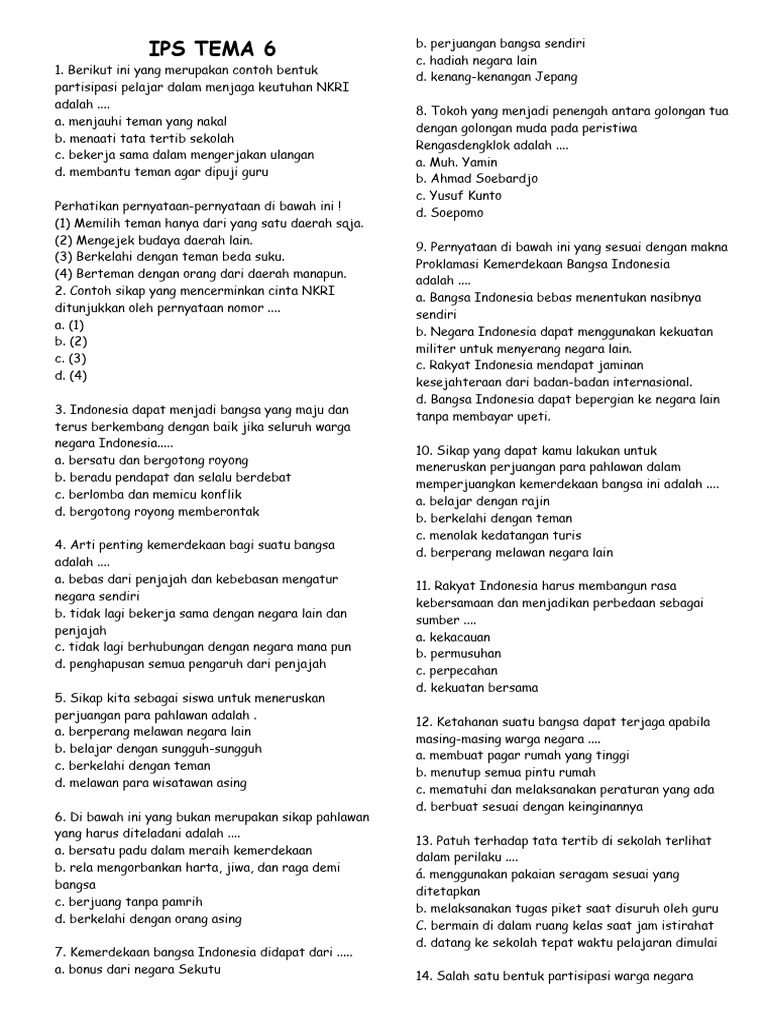 IPS TEMA 6

1. Berikut ini yang merupakan contoh bentuk partisipasi pelajar dalam menjaga keutuhan NKRI adalah ....
a. menjauhi teman yang nakal
b. menaati tata tertib sekolah
c. bekerja sama dalam mengerjakan ulangan
d. membantu teman agar dipuji guru

Perhatikan pernyataan-pernyataan di bawah ini !
(1) Memilih teman hanya dari yang satu daerah saja.
(2) Mengejek budaya daerah lain.
(3) Berkelahi dengan teman beda suku.
(4) Berteman dengan orang dari daerah manapun.
2. Contoh sikap yang mencerminkan cinta NKRI ditunjukkan oleh pernyataan nomor ....
a. (1)
b. (2)
c. (3)
d. (4)

3. Indonesia dapat menjadi bangsa yang maju dan terus berkembang dengan baik jika seluruh warga negara Indonesia.....
a. bersatu dan bergotong royong
b. beradu pendapat dan selalu berdebat
c. berlomba dan memicu konflik
d. bergotong royong memberontak

4. Arti penting kemerdekaan bagi suatu bangsa adalah ....
a. bebas dari penjajah dan kebebasan mengatur negara sendiri
b. tidak lagi bekerja sama dengan negara lain dan penjajah
c. tidak lagi berhubungan dengan negara mana pun
d. penghapusan semua pengaruh dari penjajah

5. Sikap kita sebagai siswa untuk meneruskan perjuangan para pahlawan adalah .
a. berperang melawan negara lain
b. belajar dengan sungguh-sungguh
c. berkelahi dengan teman
d. melawan para wisatawan asing

6. Di bawah ini yang bukan merupakan sikap pahlawan yang harus diteladani adalah ....
a. bersatu padu dalam meraih kemerdekaan
b. rela mengorbankan harta, jiwa, dan raga demi bangsa
c. berjuang tanpa pamrih
d. berkelahi dengan orang asing

7. Kemerdekaan bangsa Indonesia didapat dari .....
a. bonus dari negara Sekutu
b. perjuangan bangsa sendiri
c. hadiah negara lain
d. kenang-kenangan Jepang

8. Tokoh yang menjadi penengah antara golongan tua dengan golongan muda pada peristiwa Rengasdengklok adalah ....
a. Muh. Yamin
b. Ahmad Soebardjo
c. Yusuf Kunto
d. Soepomo

9. Pernyataan di bawah ini yang sesuai dengan makna Proklamasi Kemerdekaan Bangsa Indonesia adalah ....
a. Bangsa Indonesia bebas menentukan nasibnya sendiri
b. Negara Indonesia dapat menggunakan kekuatan militer untuk menyerang negara lain.
c. Rakyat Indonesia mendapat jaminan kesejahteraan dari badan-badan internasional.
d. Bangsa Indonesia dapat bepergian ke negara lain tanpa membayar upeti.

10. Sikap yang dapat kamu lakukan untuk meneruskan perjuangan para pahlawan dalam memperjuangkan kemerdekaan bangsa ini adalah ....
a. belajar dengan rajin
b. berkelahi dengan teman
c. menolak kedatangan turis
d. berperang melawan negara lain

11. Rakyat Indonesia harus membangun rasa kebersamaan dan menjadikan perbedaan sebagai sumber ....
a. kekacauan
b. permusuhan
c. perpecahan
d. kekuatan bersama

12. Ketahanan suatu bangsa dapat terjaga apabila masing-masing warga negara ....
a. membuat pagar rumah yang tinggi
b. menutup semua pintu rumah
c. mematuhi dan melaksanakan peraturan yang ada
d. berbuat sesuai dengan keinginannya

13. Patuh terhadap tata tertib di sekolah terlihat dalam perilaku ....
á. menggunakan pakaian seragam sesuai yang ditetapkan
b. melaksanakan tugas piket saat disuruh oleh guru
C. bermain di dalam ruang kelas saat jam istirahat
d. datang ke sekolah tepat waktu pelajaran dimulai

14. Salah satu bentuk partisipasi warga negara